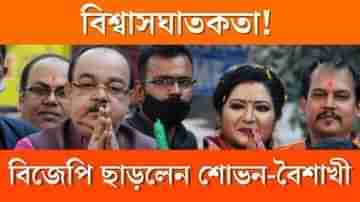 বিশ্বাসঘাতকতা!

বিজেপি ছাড়লেন শোভন-বৈশাখী